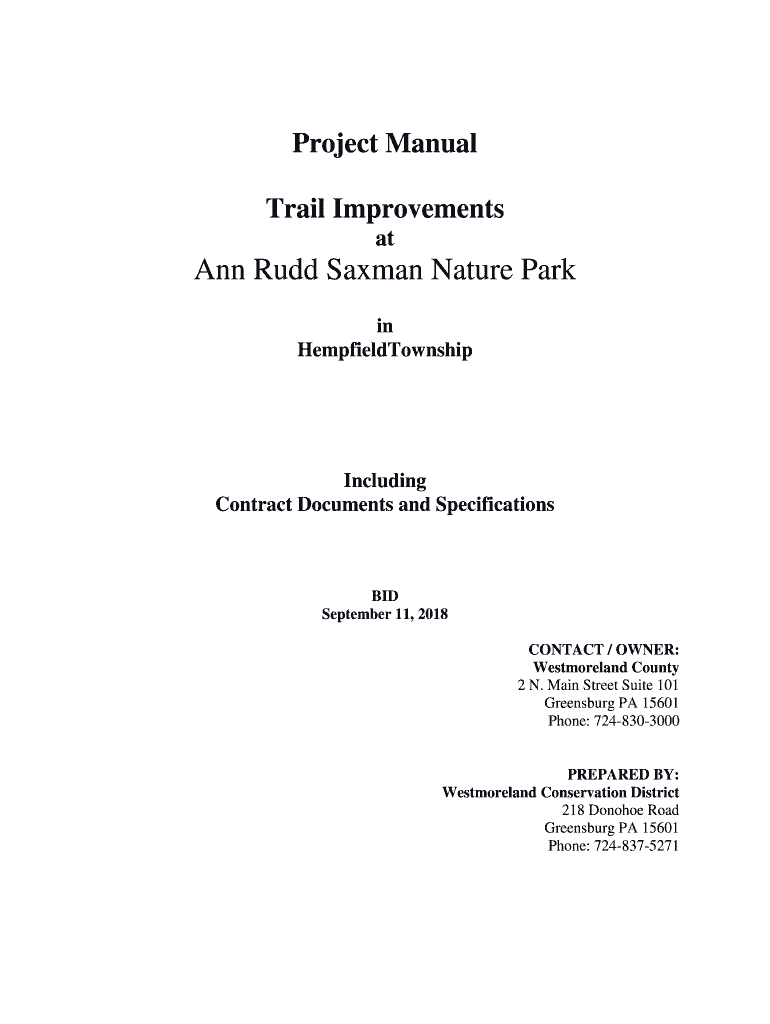 Project Manual

Trail Improvements
at
Ann Rudd Saxman Nature Park

in
HempfieldTownship

Including
Contract Documents and Specifications

BID
September 11, 2018

CONTACT / OWNER:
Westmoreland County
2 N. Main Street Suite 101
Greensburg PA 15601
Phone: 724-830-3000

PREPARED BY:
Westmoreland Conservation District
218 Donohoe Road
Greensburg PA 15601
Phone: 724-837-5271